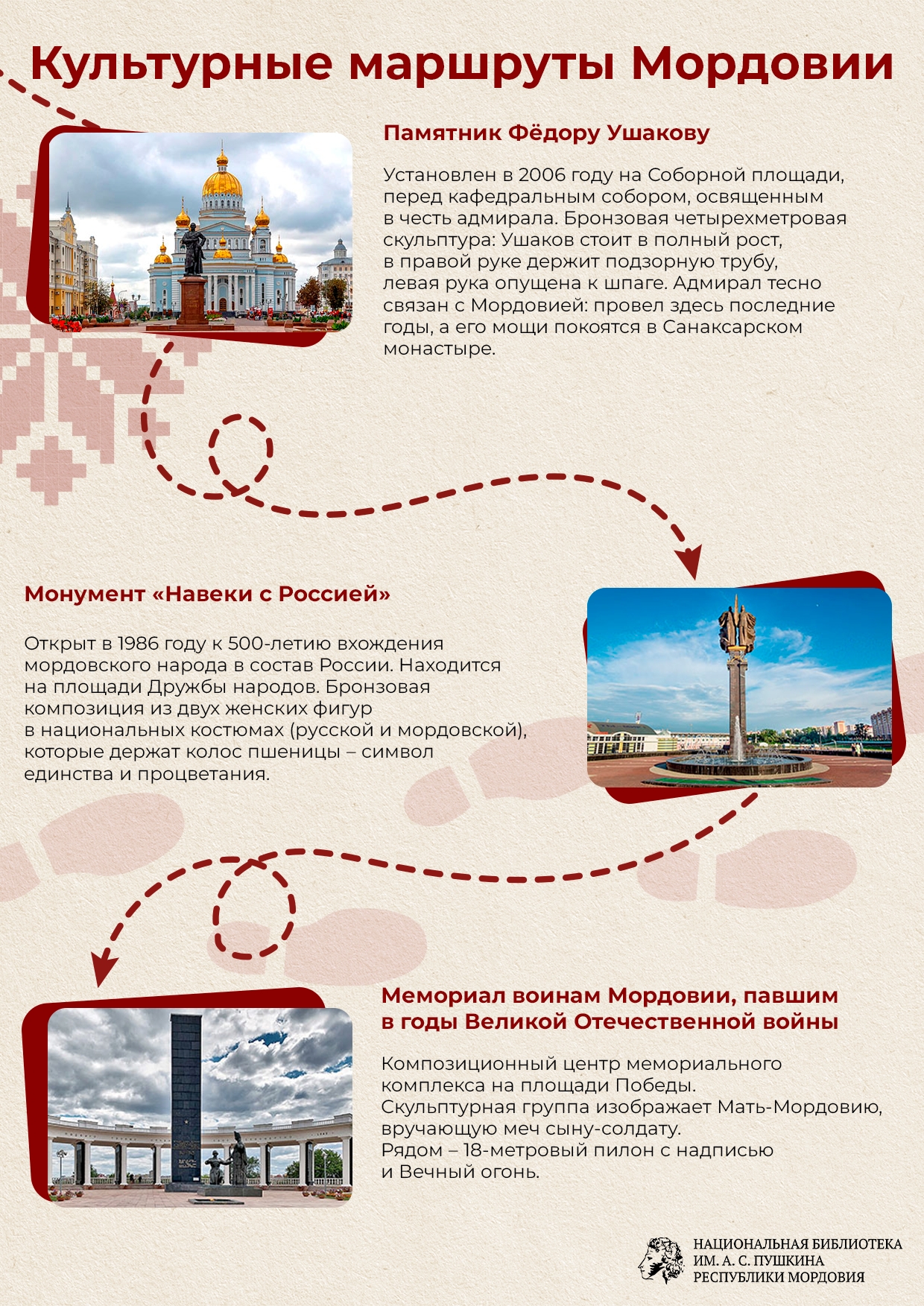 Культурные маршруты Мордовии

Памятник Фёдору Ушакову

Установлен в 2006 году на Соборной площади, перед кафедральным собором, освященным в честь адмирала. Бронзовая четырехметровая скульптура: Ушаков стоит в полный рост, в правой руке держит подзорную трубу, левая рука опущена к шпаге. Адмирал тесно связан с Мордовией: провел здесь последние годы, а его мощи покоятся в Санаксарском монастыре.

Монумент «Навеки с Россией»

Открыт в 1986 году к 500-летию вхождения мордовского народа в состав России. Находится на площади Дружбы народов. Бронзовая композиция из двух женских фигур в национальных костюмах (русской и мордовской), которые держат колос пшеницы – символ единства и процветания.

Мемориал воинам Мордовии, павшим в годы Великой Отечественной войны

Композиционный центр мемориального комплекса на площади Победы. Скульптурная группа изображает Мать-Мордовию, вручающую меч сыну-солдату. Рядом – 18-метровый пилон с надписью и Вечный огонь.

НАЦИОНАЛЬНАЯ БИБЛИОТЕКА ИМ. А. С. ПУШКИНА РЕСПУБЛИКИ МОРДОВИЯ